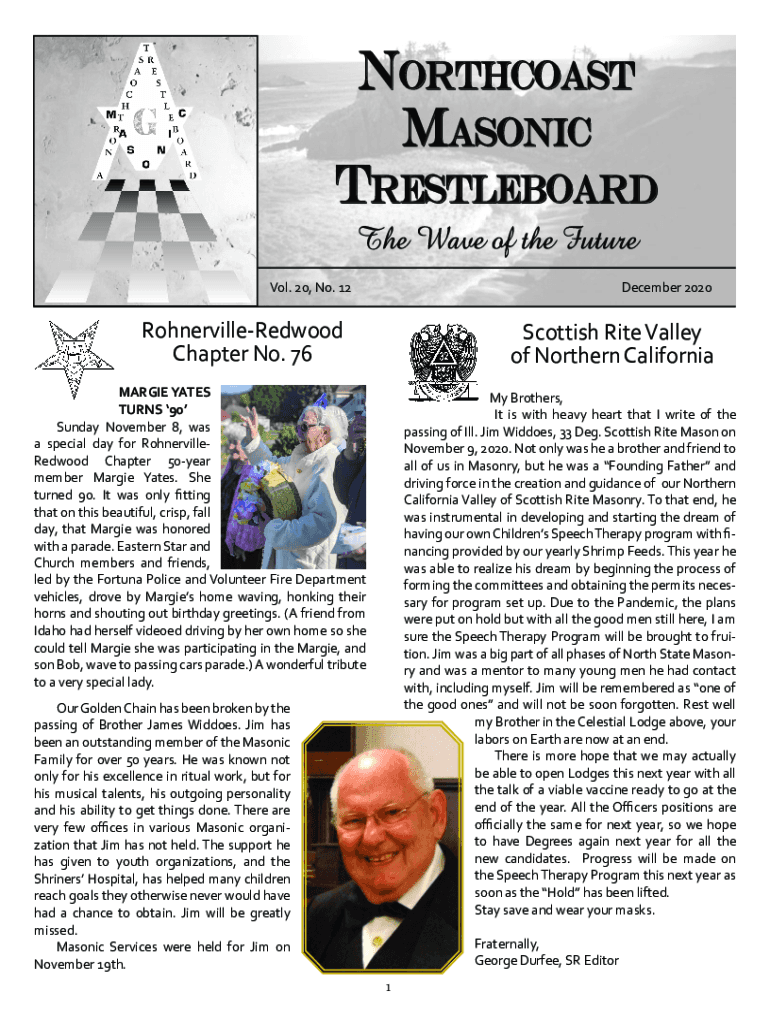 NORTHCOAST MASONIC TRESTLEBOARD

The Wave of the Future

Vol. 20, No. 12

December 2020

Rohnerville-Redwood Chapter No. 76

MARGIE YATES TURNS '90'

Sunday November 8, was a special day for Rohnerville-Redwood Chapter 50-year member Margie Yates. She turned 90. It was only fitting that on this beautiful, crisp, fall day, that Margie was honored with a parade. Eastern Star and Church members and friends, led by the Fortuna Police and Volunteer Fire Department vehicles, drove by Margie's home waving, honking their horns and shouting out birthday greetings. (A friend from Idaho had herself videoed driving by her own home so she could tell Margie she was participating in the Margie, and son Bob, wave to passing cars parade.) A wonderful tribute to a very special lady.

Our Golden Chain has been broken by the passing of Brother James Widdoes. Jim has been an outstanding member of the Masonic Family for over 50 years. He was known not only for his excellence in ritual work, but for his musical talents, his outgoing personality and his ability to get things done. There are very few offices in various Masonic organization that Jim has not held. The support he has given to youth organizations, and the Shriners' Hospital, has helped many children reach goals they otherwise never would have had a chance to obtain. Jim will be greatly missed.

Masonic Services were held for Jim on November 19th.

Scottish Rite Valley of Northern California

My Brothers,

It is with heavy heart that I write of the passing of Ill. Jim Widdoes, 33 Deg. Scottish Rite Mason on November 9, 2020. Not only was he a brother and friend to all of us in Masonry, but he was a "Founding Father" and driving force in the creation and guidance of our Northern California Valley of Scottish Rite Masonry. To that end, he was instrumental in developing and starting the dream of having our own Children's Speech Therapy program with financing provided by our yearly Shrimp Feeds. This year he was able to realize his dream by beginning the process of forming the committees and obtaining the permits necessary for program set up. Due to the Pandemic, the plans were put on hold but with all the good men still here, I am sure the Speech Therapy Program will be brought to fruition. Jim was a big part of all phases of North State Masonry and was a mentor to many young men he had contact with, including myself. Jim will be remembered as "one of the good ones" and will not be soon forgotten. Rest well my Brother in the Celestial Lodge above, your labors on Earth are now at an end.

There is more hope that we may actually be able to open Lodges this next year with all the talk of a viable vaccine ready to go at the end of the year. All the Officers positions are officially the same for next year, so we hope to have Degrees again next year for all the new candidates. Progress will be made on the Speech Therapy Program this next year as soon as the "Hold" has been lifted.
Stay save and wear your masks.

Fraternally,
George Durfee, SR Editor

1